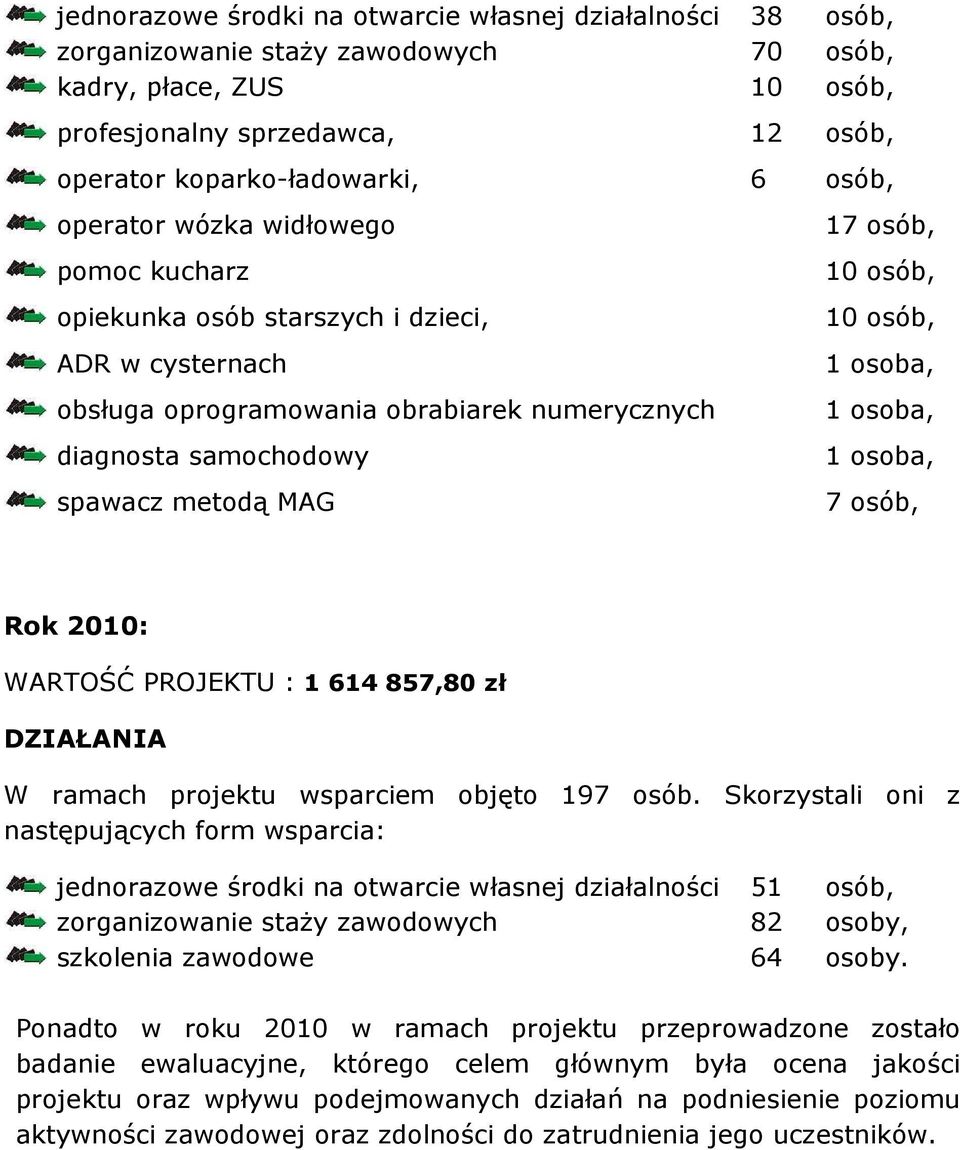 jednorazowe środki na otwarcie własnej działalności 38 osób,
zorganizowanie staży zawodowych 70 osób,
kadry, płace, ZUS 10 osób,
profesjonalny sprzedawca, 12 osób,
operator koparko-ładowarki, 6 osób,
operator wózka widłowego 17 osób,
pomoc kucharz 10 osób,
opiekunka osób starszych i dzieci, 10 osób,
ADR w cysternach 1 osoba,
obsługa oprogramowania obrabiarek numerycznych 1 osoba,
diagnosta samochodowy 1 osoba,
spawacz metodą MAG 7 osób,

Rok 2010:

WARTOŚĆ PROJEKTU : 1 614 857,80 zł

DZIAŁANIA

W ramach projektu wsparciem objęto 197 osób. Skorzystali oni z następujących form wsparcia:

jednorazowe środki na otwarcie własnej działalności 51 osób,
zorganizowanie staży zawodowych 82 osoby,
szkolenia zawodowe 64 osoby.

Ponadto w roku 2010 w ramach projektu przeprowadzone zostało badanie ewaluacyjne, którego celem głównym była ocena jakości projektu oraz wpływu podejmowanych działań na podniesienie poziomu aktywności zawodowej oraz zdolności do zatrudnienia jego uczestników.